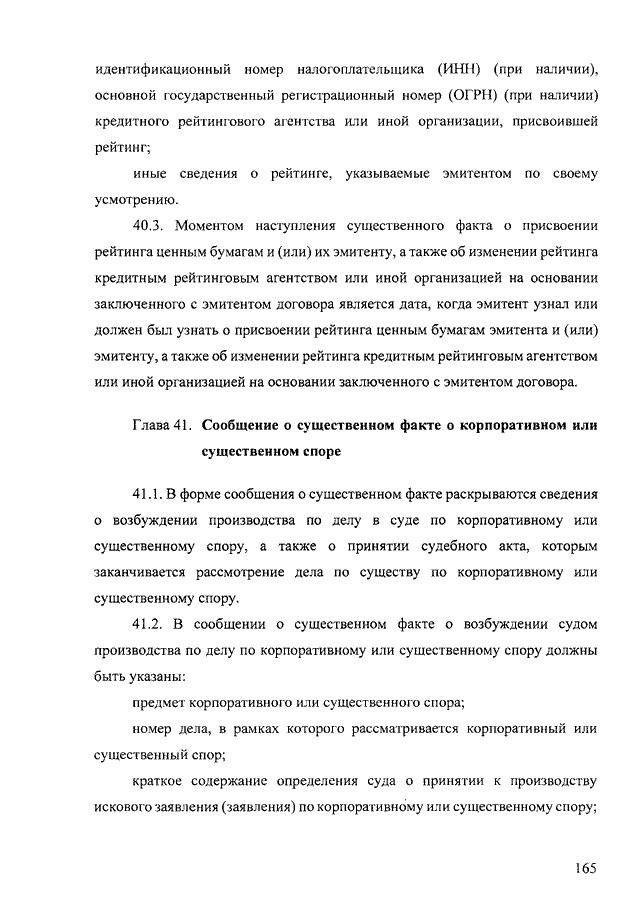 идентификационный номер налогоплательщика (ИНН) (при наличии), основной государственный регистрационный номер (ОГРН) (при наличии) кредитного рейтингового агентства или иной организации, присвоившей рейтинг;

иные сведения о рейтинге, указываемые эмитентом по своему усмотрению.

40.3. Моментом наступления существенного факта о присвоении рейтинга ценным бумагам и (или) их эмитенту, а также об изменении рейтинга кредитным рейтинговым агентством или иной организацией на основании заключенного с эмитентом договора является дата, когда эмитент узнал или должен был узнать о присвоении рейтинга ценным бумагам эмитента и (или) эмитенту, а также об изменении рейтинга кредитным рейтинговым агентством или иной организацией на основании заключенного с эмитентом договора.

Глава 41. Сообщение о существенном факте о корпоративном или существенном споре

41.1. В форме сообщения о существенном факте раскрываются сведения о возбуждении производства по делу в суде по корпоративному или существенному спору, а также о принятии судебного акта, которым заканчивается рассмотрение дела по существу по корпоративному или существенному спору.

41.2. В сообщении о существенном факте о возбуждении судом производства по делу по корпоративному или существенному спору должны быть указаны:

предмет корпоративного или существенного спора;

номер дела, в рамках которого рассматривается корпоративный или существенный спор;

краткое содержание определения суда о принятии к производству искового заявления (заявления) по корпоративному или существенному спору;

165